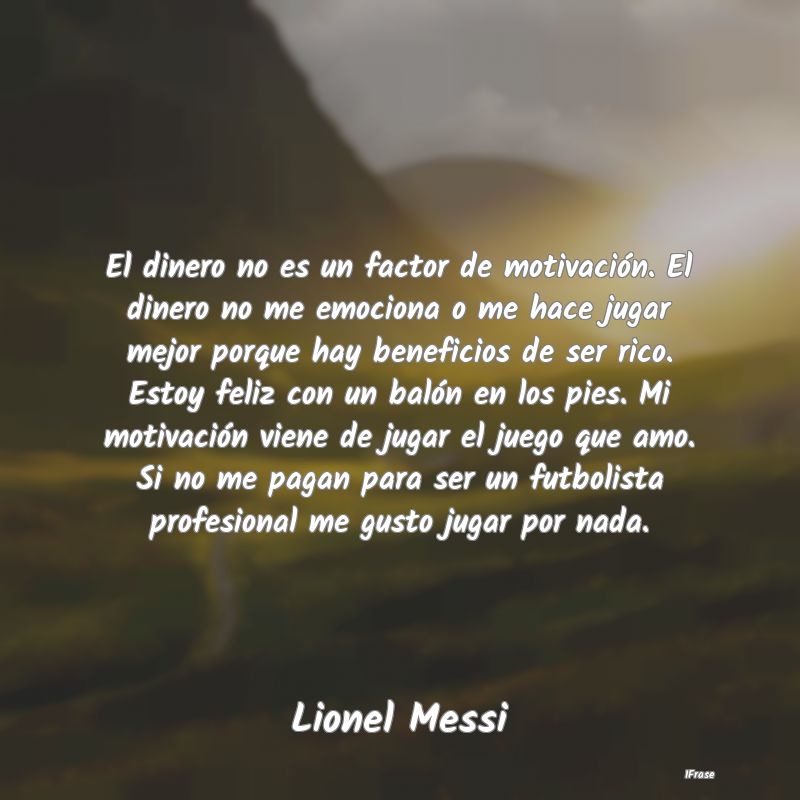 El dinero no es un factor de motivación. El dinero no me emociona o me hace jugar mejor porque hay beneficios de ser rico. Estoy feliz con un balón en los pies. Mi motivación viene de jugar el juego que amo. Si no me pagan para ser un futbolista profesional me gusto jugar por nada.

Lionel Messi

IFrase